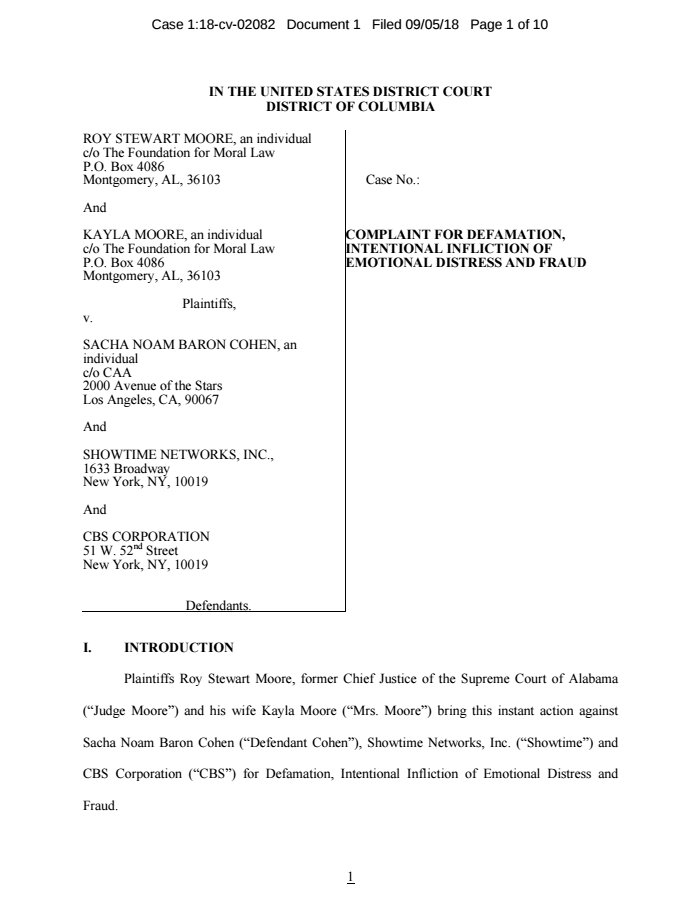 Case 1:18-cv-02082 Document 1 Filed 09/05/18 Page 1 of 10

IN THE UNITED STATES DISTRICT COURT
DISTRICT OF COLUMBIA

ROY STEWART MOORE, an individual
c/o The Foundation for Moral Law
P.O. Box 4086
Montgomery, AL, 36103

And

KAYLA MOORE, an individual
c/o The Foundation for Moral Law
P.O. Box 4086
Montgomery, AL, 36103

Plaintiffs,

v.

SACHA NOAM BARON COHEN, an individual
c/o CAA
2000 Avenue of the Stars
Los Angeles, CA, 90067

And

SHOWTIME NETWORKS, INC.,
1633 Broadway
New York, NY, 10019

And

CBS CORPORATION
51 W. 52$^{nd}$ Street
New York, NY, 10019

Defendants.

Case No.:

COMPLAINT FOR DEFAMATION, INTENTIONAL INFLICTION OF EMOTIONAL DISTRESS AND FRAUD

I. INTRODUCTION

Plaintiffs Roy Stewart Moore, former Chief Justice of the Supreme Court of Alabama ("Judge Moore") and his wife Kayla Moore ("Mrs. Moore") bring this instant action against Sacha Noam Baron Cohen ("Defendant Cohen"), Showtime Networks, Inc. ("Showtime") and CBS Corporation ("CBS") for Defamation, Intentional Infliction of Emotional Distress and Fraud.

1